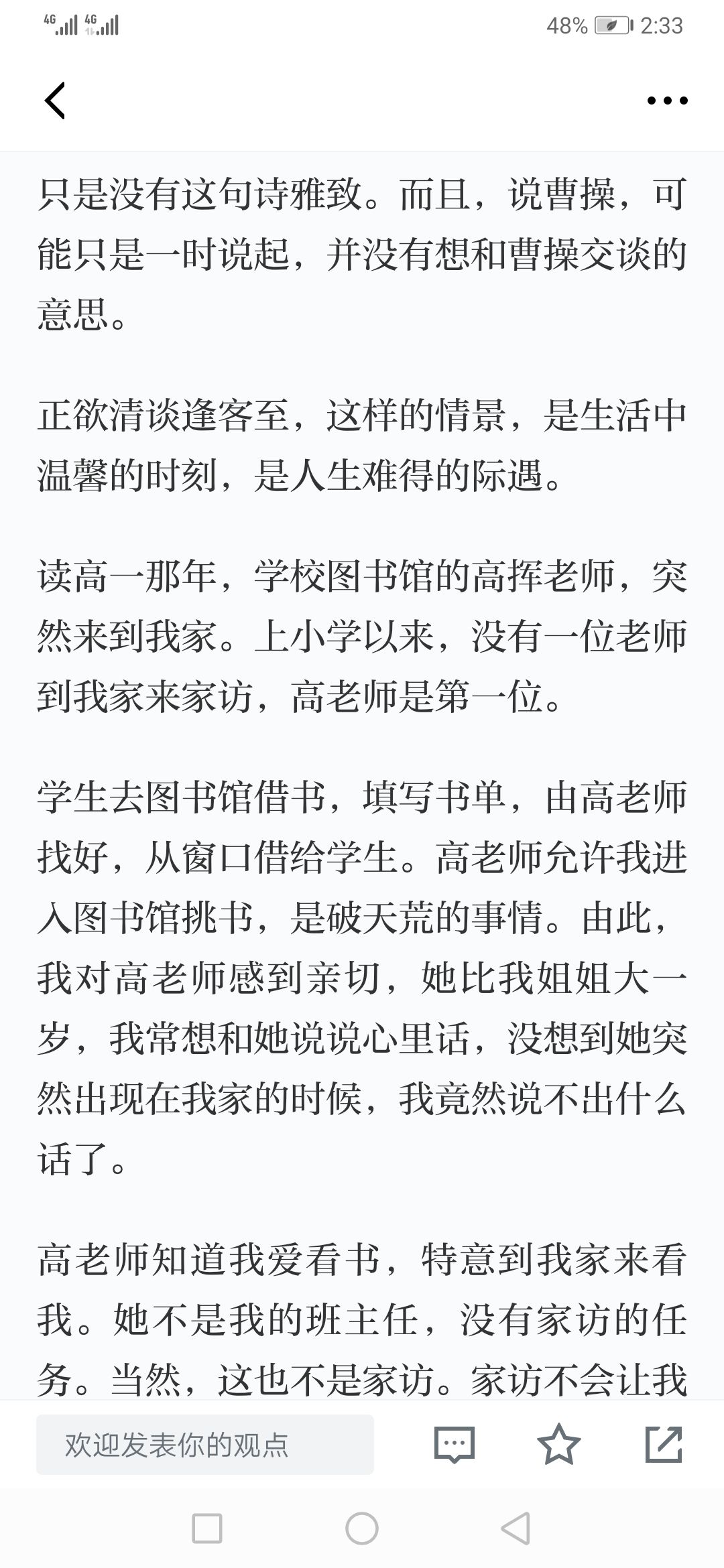 4G 4G 48% 2:33

只是没有这句诗雅致。而且，说曹操，可能只是一时说起，并没有想和曹操交谈的意思。

正欲清谈逢客至，这样的情景，是生活中温馨的时刻，是人生难得的际遇。

读高一那年，学校图书馆的高挥老师，突然来到我家。上小学以来，没有一位老师到我家来家访，高老师是第一位。

学生去图书馆借书，填写书单，由高老师找好，从窗口借给学生。高老师允许我进入图书馆挑书，是破天荒的事情。由此，我对高老师感到亲切，她比我姐姐大一岁，我常想和她说说心里话，没想到她突然出现在我家的时候，我竟然说不出什么话了。

高老师知道我爱看书，特意到我家来看我。她不是我的班主任，没有家访的任务。当然，这也不是家访。家访不会让我

欢迎发表你的观点